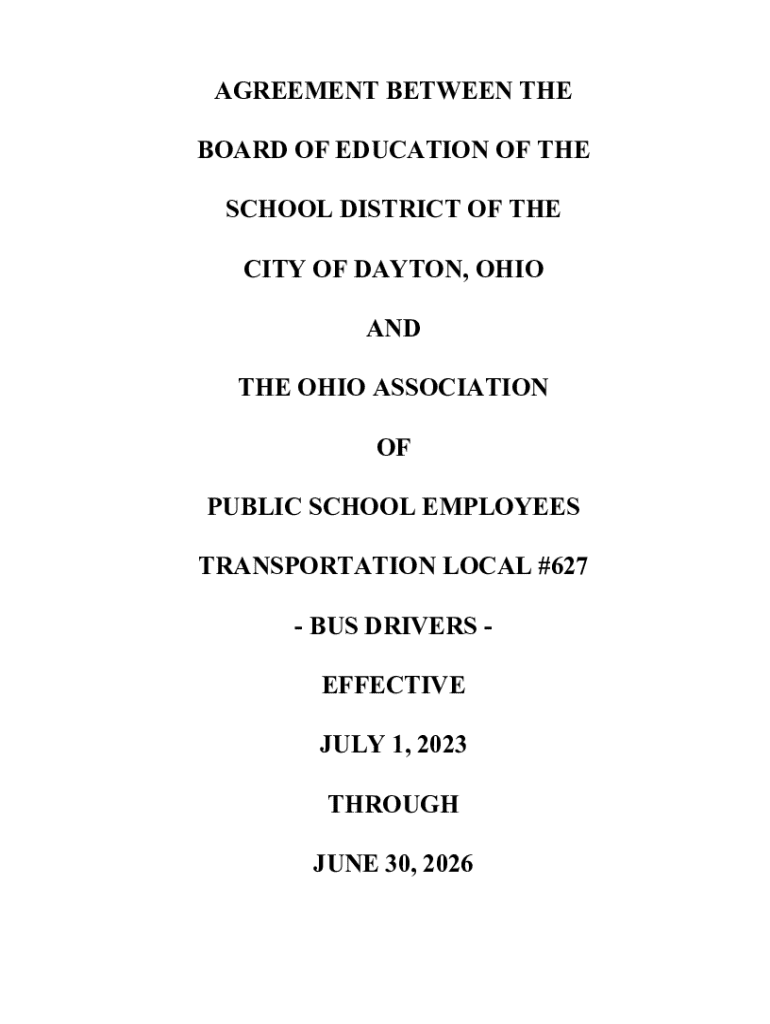 AGREEMENT BETWEEN THE

BOARD OF EDUCATION OF THE

SCHOOL DISTRICT OF THE

CITY OF DAYTON, OHIO

AND

THE OHIO ASSOCIATION

OF

PUBLIC SCHOOL EMPLOYEES

TRANSPORTATION LOCAL #627

- BUS DRIVERS -

EFFECTIVE

JULY 1, 2023

THROUGH

JUNE 30, 2026